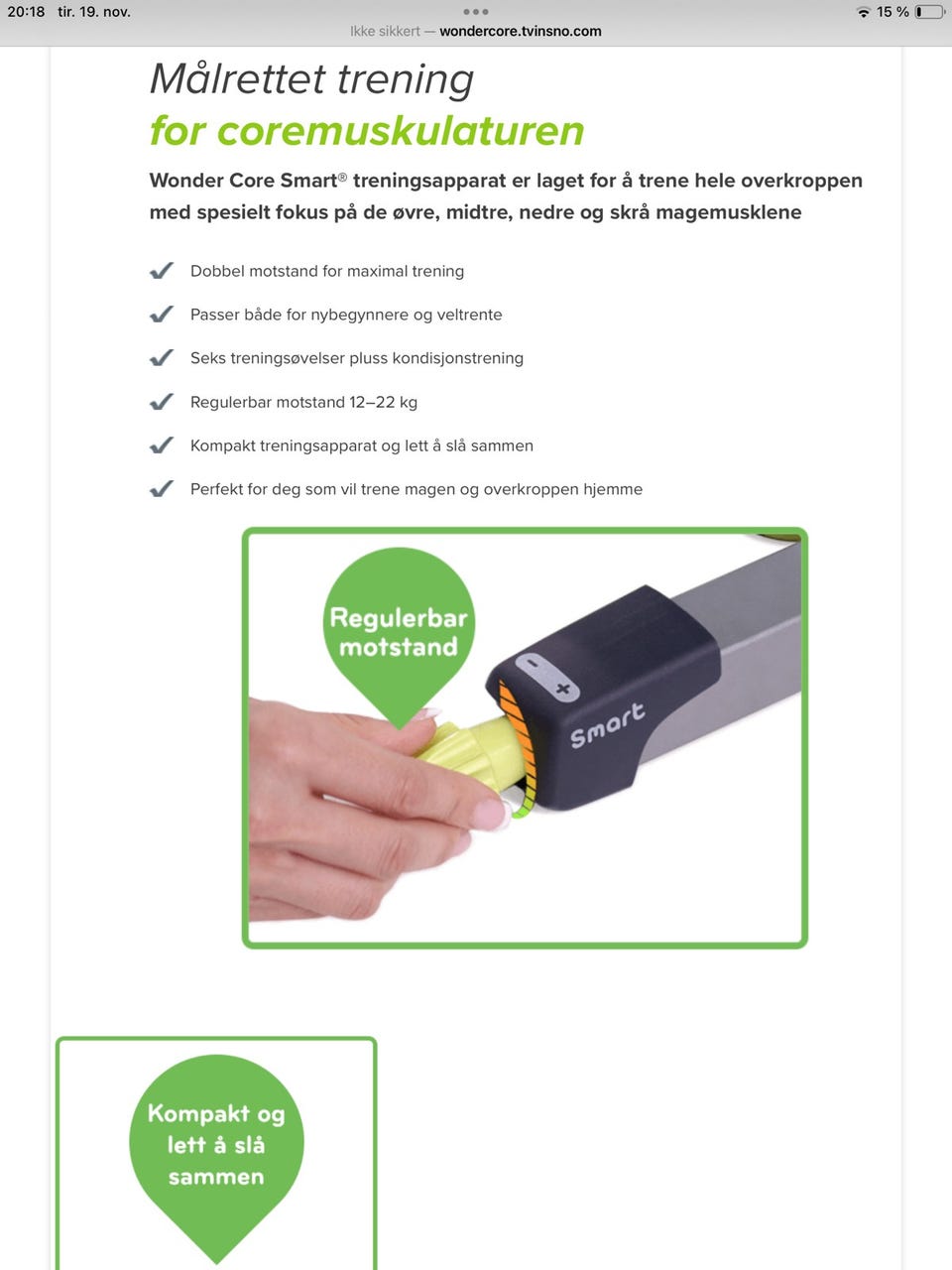 20:18 tir. 19. nov.
15 %
Ikke sikkert — wondercore.tvinsno.com

Målrettet trening
for coremuskulaturen

Wonder Core Smart® treningsapparat er laget for å trene hele overkroppen med spesielt fokus på de øvre, midtre, nedre og skrå magemusklene

Dobbel motstand for maximal trening

Passer både for nybegynnere og veltrente

Seks treningsøvelser pluss kondisjonstrening

Regulerbar motstand 12–22 kg

Kompakt treningsapparat og lett å slå sammen

Perfekt for deg som vil trene magen og overkroppen hjemme

Regulerbar motstand

−
+
Smart

Kompakt og lett å slå sammen